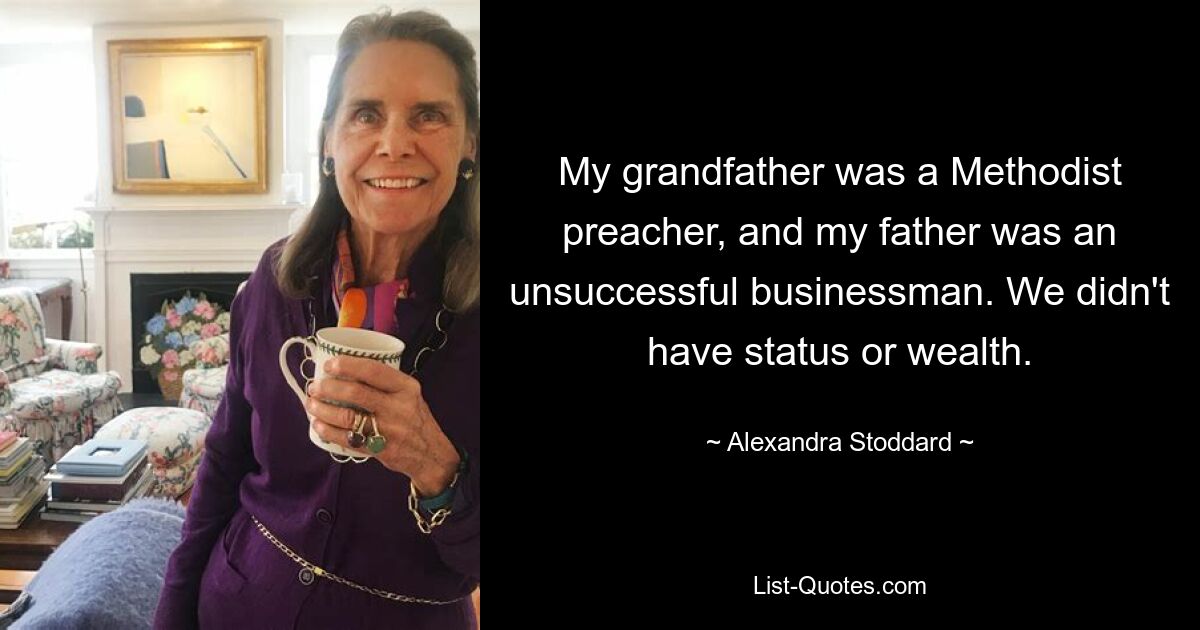 My grandfather was a Methodist preacher, and my father was an unsuccessful businessman. We didn't have status or wealth.

~ Alexandra Stoddard ~

List-Quotes.com